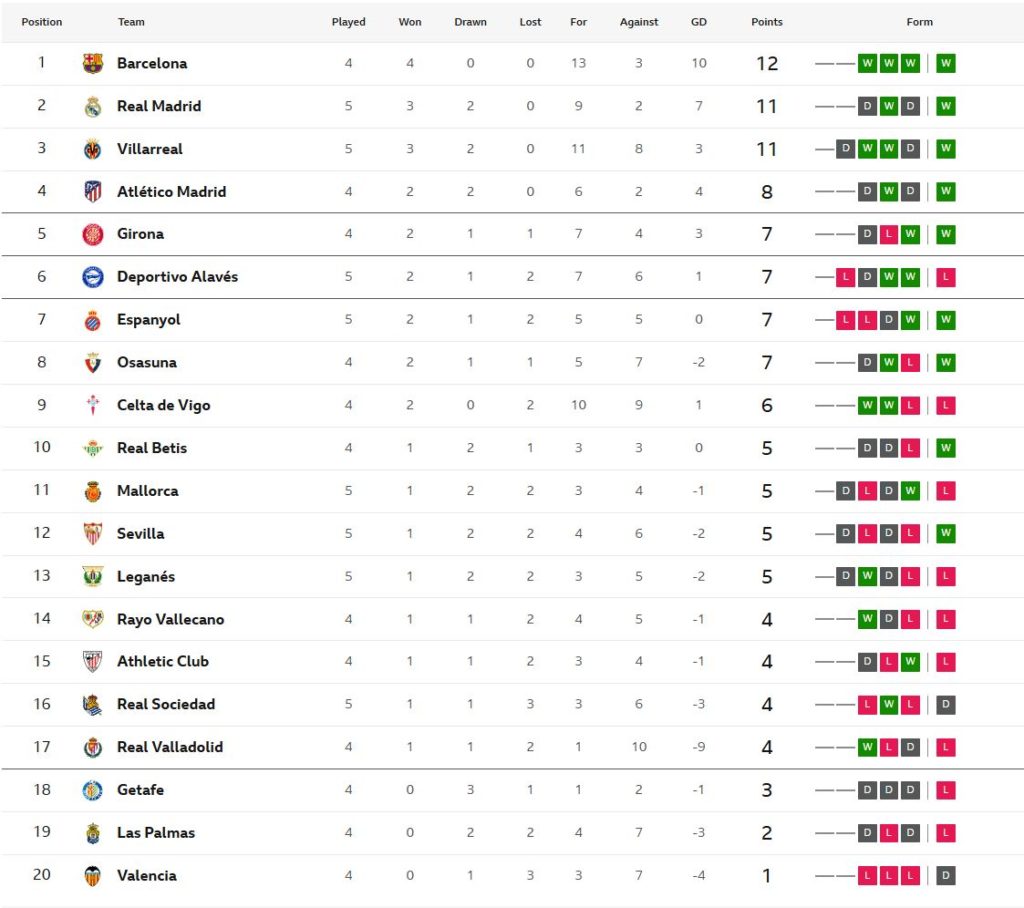 | Position | Team | Played | Won | Drawn | Lost | For | Against | GD | Points | Form |
|---|---|---|---|---|---|---|---|---|---|---|
| 1 | Barcelona | 4 | 4 | 0 | 0 | 13 | 3 | 10 | 12 | W W W W |
| 2 | Real Madrid | 5 | 3 | 2 | 0 | 9 | 2 | 7 | 11 | D W D W |
| 3 | Villarreal | 5 | 3 | 2 | 0 | 11 | 8 | 3 | 11 | D W W D W |
| 4 | Atlético Madrid | 4 | 2 | 2 | 0 | 6 | 2 | 4 | 8 | D W D W |
| 5 | Girona | 4 | 2 | 1 | 1 | 7 | 4 | 3 | 7 | D L W W |
| 6 | Deportivo Alavés | 5 | 2 | 1 | 2 | 7 | 6 | 1 | 7 | L D W W L |
| 7 | Espanyol | 5 | 2 | 1 | 2 | 5 | 5 | 0 | 7 | L L D W W |
| 8 | Osasuna | 4 | 2 | 1 | 1 | 5 | 7 | -2 | 7 | D W L W |
| 9 | Celta de Vigo | 4 | 2 | 0 | 2 | 10 | 9 | 1 | 6 | W W L L |
| 10 | Real Betis | 4 | 1 | 2 | 1 | 3 | 3 | 0 | 5 | D D L W |
| 11 | Mallorca | 5 | 1 | 2 | 2 | 3 | 4 | -1 | 5 | D L D W L |
| 12 | Sevilla | 5 | 1 | 2 | 2 | 4 | 6 | -2 | 5 | D L D L W |
| 13 | Leganés | 5 | 1 | 2 | 2 | 3 | 5 | -2 | 5 | D W D L L |
| 14 | Rayo Vallecano | 4 | 1 | 1 | 2 | 4 | 5 | -1 | 4 | W D L L |
| 15 | Athletic Club | 4 | 1 | 1 | 2 | 3 | 4 | -1 | 4 | D L W L |
| 16 | Real Sociedad | 5 | 1 | 1 | 3 | 3 | 6 | -3 | 4 | L W L D |
| 17 | Real Valladolid | 4 | 1 | 1 | 2 | 1 | 10 | -9 | 4 | W L D L |
| 18 | Getafe | 4 | 0 | 3 | 1 | 1 | 2 | -1 | 3 | D D D L |
| 19 | Las Palmas | 4 | 0 | 2 | 2 | 4 | 7 | -3 | 2 | D L D L |
| 20 | Valencia | 4 | 0 | 1 | 3 | 3 | 7 | -4 | 1 | L L L D |